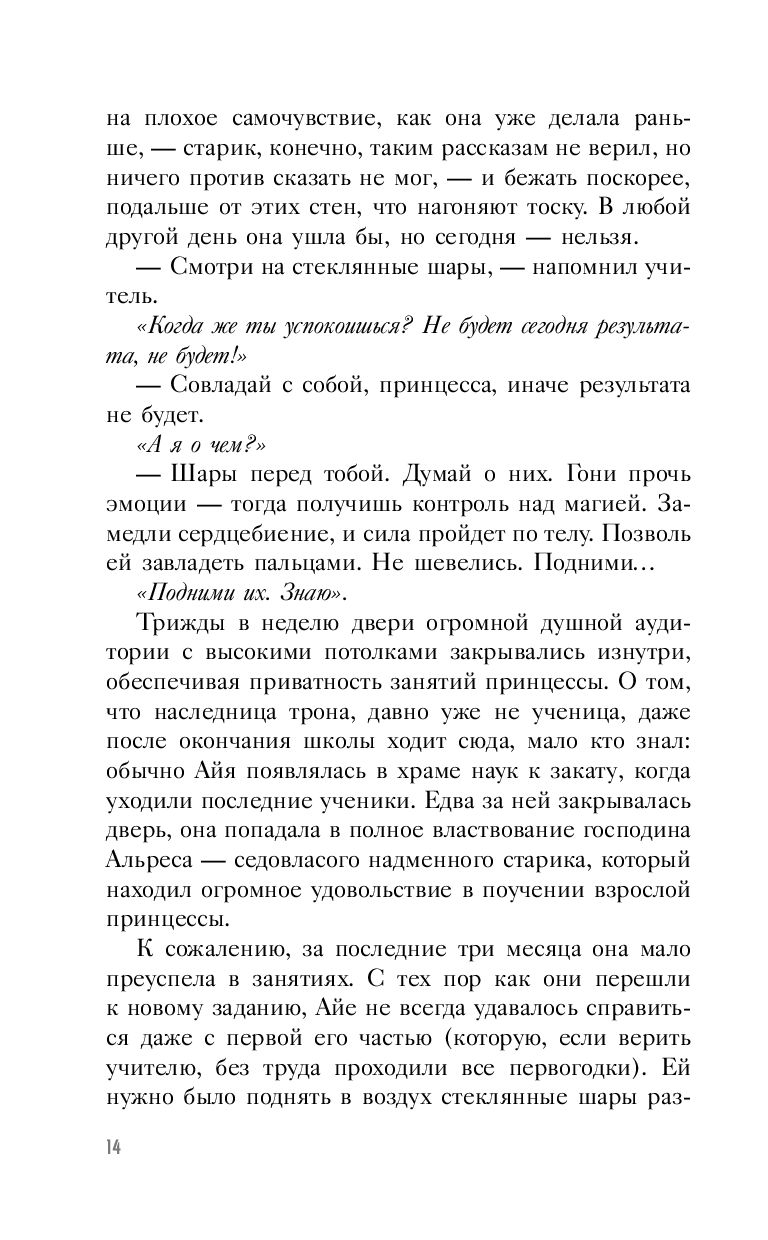 на плохое самочувствие, как она уже делала раньше, — старик, конечно, таким рассказам не верил, но ничего против сказать не мог, — и бежать поскорее, подальше от этих стен, что нагоняют тоску. В любой другой день она ушла бы, но сегодня — нельзя.

— Смотри на стеклянные шары, — напомнил учитель.

«Когда же ты успокоишься? Не будет сегодня результата, не будет!»

— Совладай с собой, принцесса, иначе результата не будет.

«А я о чем?»

— Шары перед тобой. Думай о них. Гони прочь эмоции — тогда получишь контроль над магией. Замедли сердцебиение, и сила пройдет по телу. Позволь ей завладеть пальцами. Не шевелись. Подними…

«Подними их. Знаю».

Трижды в неделю двери огромной душной аудитории с высокими потолками закрывались изнутри, обеспечивая приватность занятий принцессы. О том, что наследница трона, давно уже не ученица, даже после окончания школы ходит сюда, мало кто знал: обычно Айя появлялась в храме наук к закату, когда уходили последние ученики. Едва за ней закрывалась дверь, она попадала в полное властвование господина Альреса — седовласого надменного старика, который находил огромное удовольствие в поучении взрослой принцессы.

К сожалению, за последние три месяца она мало преуспела в занятиях. С тех пор как они перешли к новому заданию, Айе не всегда удавалось справиться даже с первой его частью (которую, если верить учителю, без труда проходили все первогодки). Ей нужно было поднять в воздух стеклянные шары раз-

14